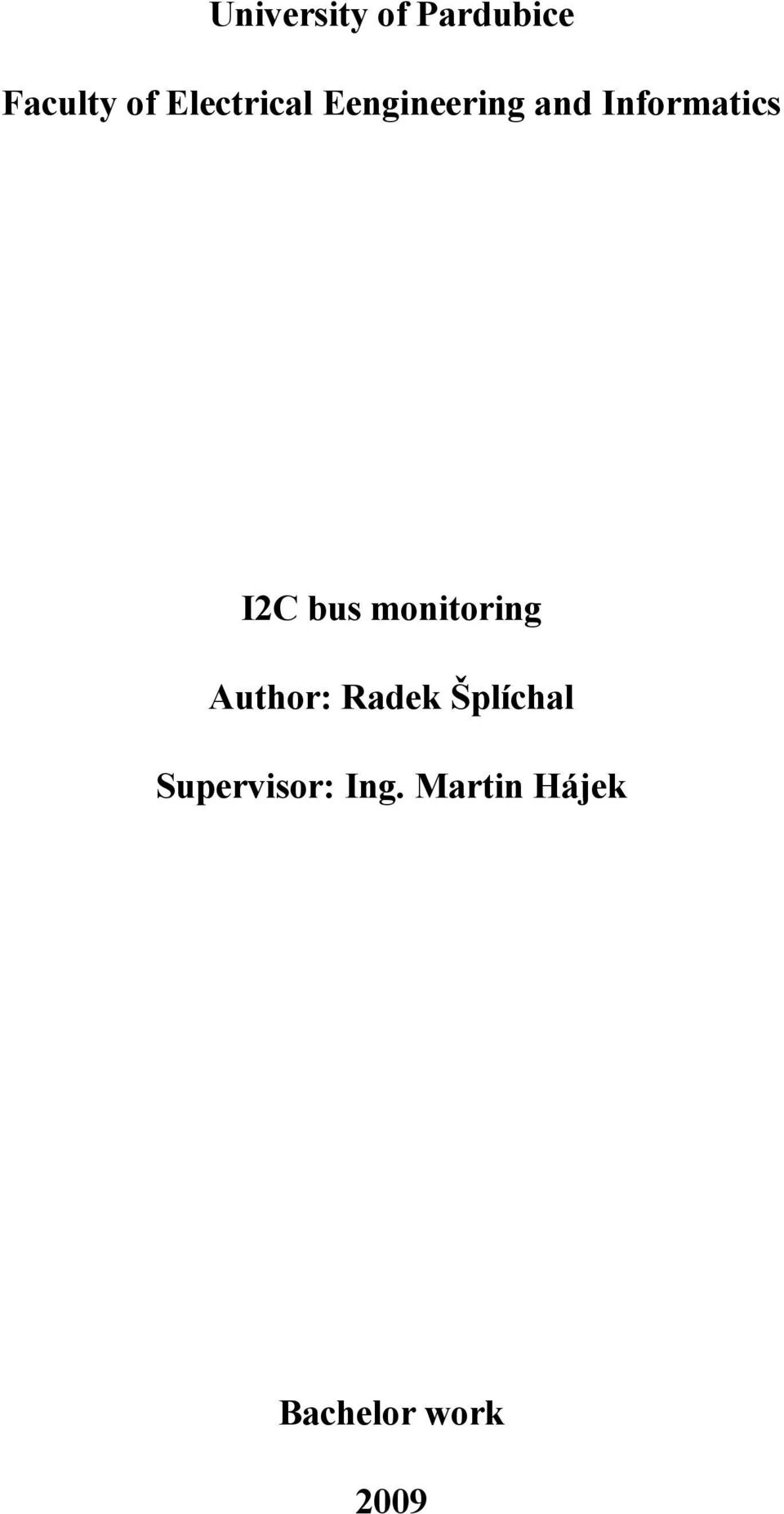 University of Pardubice

Faculty of Electrical Eengineering and Informatics

I2C bus monitoring

Author: Radek Šplíchal

Supervisor: Ing. Martin Hájek

Bachelor work

2009